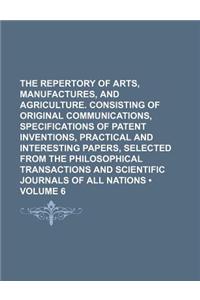 THE REPERTORY OF ARTS, MANUFACTURES, AND AGRICULTURE. CONSISTING OF ORIGINAL COMMUNICATIONS, SPECIFICATIONS OF PATENT INVENTIONS, PRACTICAL AND INTERESTING PAPERS, SELECTED FROM THE PHILOSOPHICAL TRANSACTIONS AND SCIENTIFIC JOURNALS OF ALL NATIONS • VOLUME 6